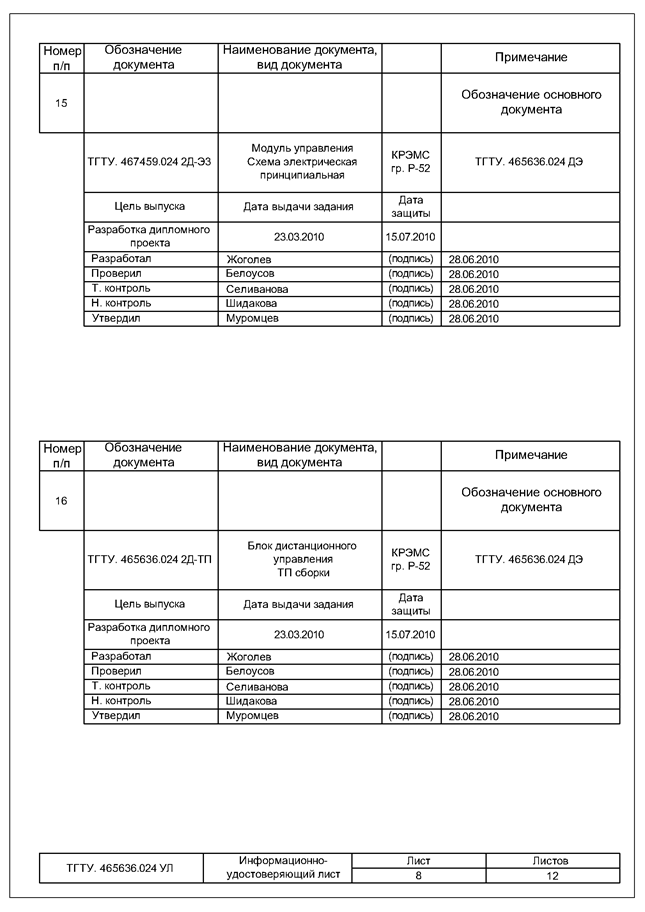 | Номер п/п | Обозначение документа | Наименование документа, вид документа | | Примечание |
|---|---|---|---|---|
| 15 | | | | Обозначение основного документа |
| | ТГТУ. 467459.024 2Д-Э3 | Модуль управления Схема электрическая принципиальная | КРЭМС гр. Р-52 | ТГТУ. 465636.024 ДЭ |
| | Цель выпуска | Дата выдачи задания | Дата защиты | |
| | Разработка дипломного проекта | 23.03.2010 | 15.07.2010 | |
| | Разработал | Жоголев | (подпись) | 28.06.2010 |
| | Проверил | Белоусов | (подпись) | 28.06.2010 |
| | Т. контроль | Селиванова | (подпись) | 28.06.2010 |
| | Н. контроль | Шидакова | (подпись) | 28.06.2010 |
| | Утвердил | Муромцев | (подпись) | 28.06.2010 |

| Номер п/п | Обозначение документа | Наименование документа, вид документа | | Примечание |
|---|---|---|---|---|
| 16 | | | | Обозначение основного документа |
| | ТГТУ. 465636.024 2Д-ТП | Блок дистанционного управления ТП сборки | КРЭМС гр. Р-52 | ТГТУ. 465636.024 ДЭ |
| | Цель выпуска | Дата выдачи задания | Дата защиты | |
| | Разработка дипломного проекта | 23.03.2010 | 15.07.2010 | |
| | Разработал | Жоголев | (подпись) | 28.06.2010 |
| | Проверил | Белоусов | (подпись) | 28.06.2010 |
| | Т. контроль | Селиванова | (подпись) | 28.06.2010 |
| | Н. контроль | Шидакова | (подпись) | 28.06.2010 |
| | Утвердил | Муромцев | (подпись) | 28.06.2010 |

| ТГТУ. 465636.024 УЛ | Информационно-удостоверяющий лист | Лист | Листов |
|---|---|---|---|
| | | 8 | 12 |